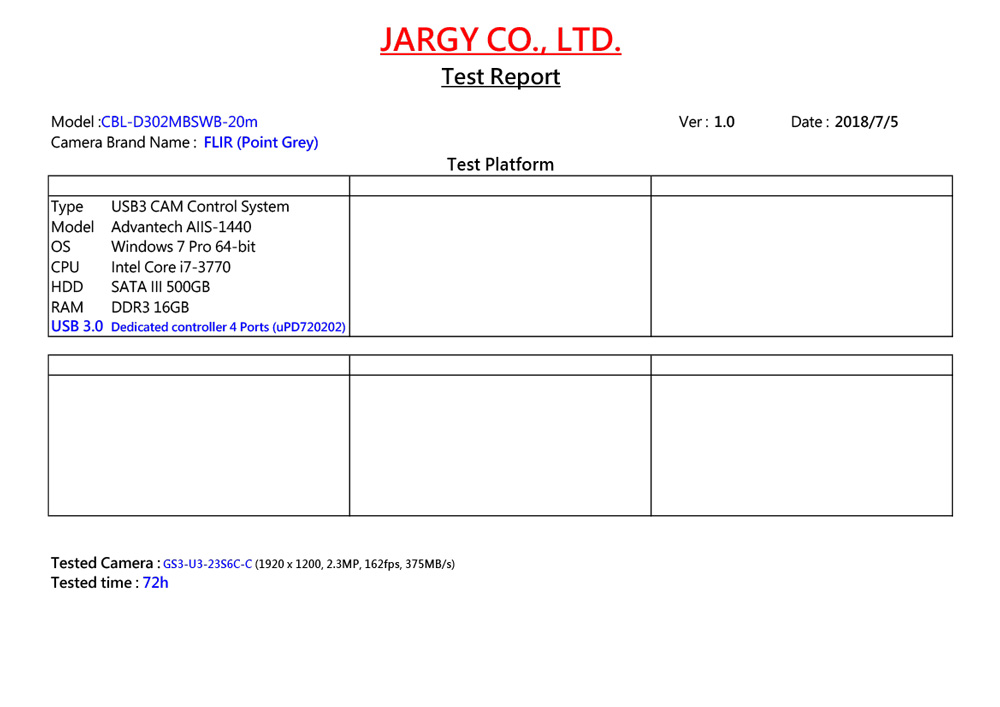 JARGY CO., LTD.

Test Report

Model :CBL-D302MBSWB-20m

Ver : 1.0

Date : 2018/7/5

Camera Brand Name : FLIR (Point Grey)

Test Platform

Type USB3 CAM Control System
Model Advantech AIIS-1440
OS Windows 7 Pro 64-bit
CPU Intel Core i7-3770
HDD SATA III 500GB
RAM DDR3 16GB
USB 3.0 Dedicated controller 4 Ports (uPD720202)

Tested Camera : GS3-U3-23S6C-C (1920 x 1200, 2.3MP, 162fps, 375MB/s)
Tested time : 72h